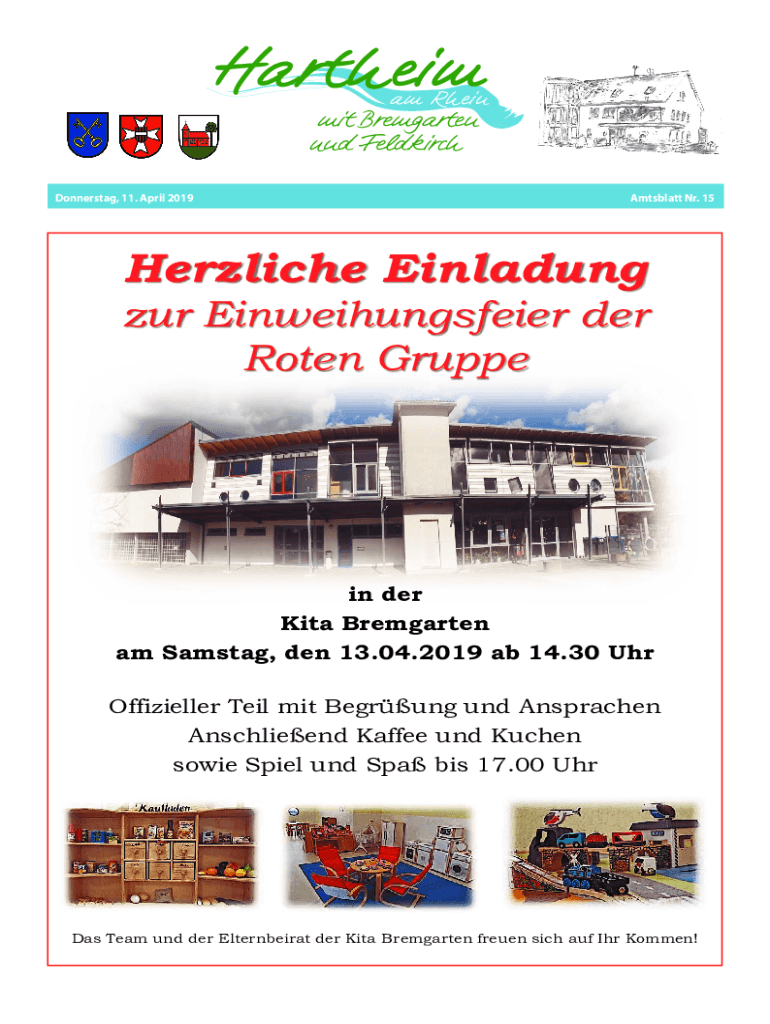 Hartheim
am Rhein
mit Bremgarten
und Feldkirch

Donnerstag, 11. April 2019

Amtsblatt Nr. 15

Herzliche Einladung

zur Einweihungsfeier der Roten Gruppe

in der
Kita Bremgarten
am Samstag, den 13.04.2019 ab 14.30 Uhr

Offizieller Teil mit Begrüßung und Ansprachen
Anschließend Kaffee und Kuchen
sowie Spiel und Spaß bis 17.00 Uhr

Kaufladen

Das Team und der Elternbeirat der Kita Bremgarten freuen sich auf Ihr Kommen!